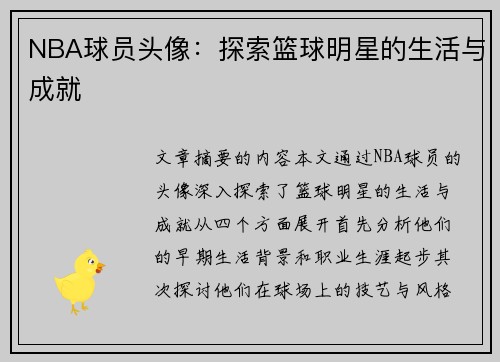 NBA球员头像：探索篮球明星的生活与成就

文章摘要的内容本文通过NBA球员的头像深入探索了篮球明星的生活与成就从四个方面展开首先分析他们的早期生活背景和职业生涯起步其次探讨他们在球场上的技艺与风格